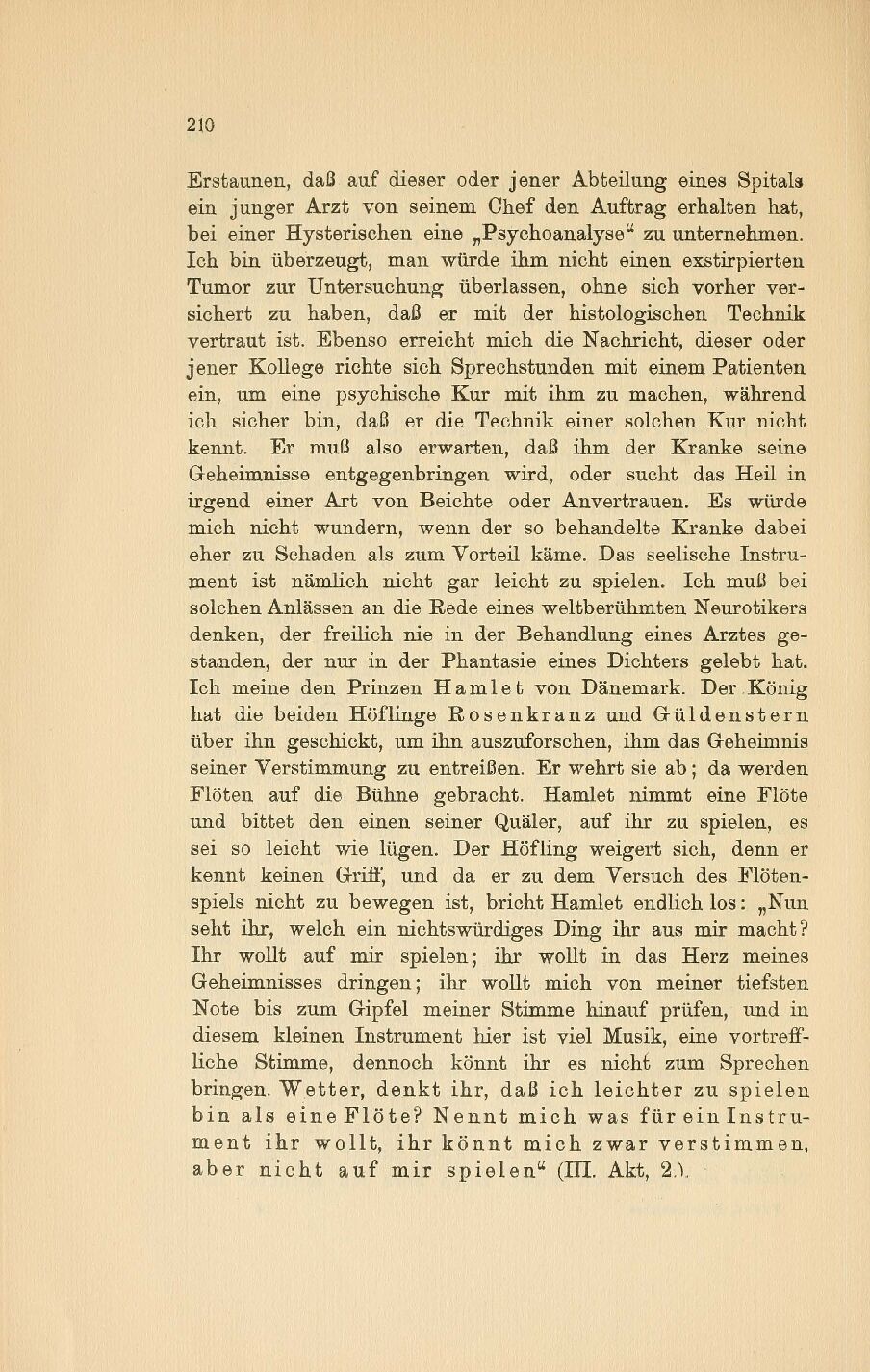 210

Erstaunen, daß auf dieser oder jener Abteilung eines Spitals ein junger Arzt von seinem Chef den Auftrag erhalten hat, bei einer Hysterischen eine „Psychoanalyse“ zu unternehmen. Ich bin überzeugt, man würde ihm nicht einen exstirpierten Tumor zur Untersuchung überlassen, ohne sich vorher versichert zu haben, daß er mit der histologischen Technik vertraut ist. Ebenso erreicht mich die Nachricht, dieser oder jener Kollege richte sich Sprechstunden mit einem Patienten ein, um eine psychische Kur mit ihm zu machen, während ich sicher bin, daß er die Technik einer solchen Kur nicht kennt. Er muß also erwarten, daß ihm der Kranke seine Geheimnisse entgegenbringen wird, oder sucht das Heil in irgend einer Art von Beichte oder Anvertrauen. Es würde mich nicht wundern, wenn der so behandelte Kranke dabei eher zu Schaden als zum Vorteil käme. Das seelische Instrument ist nämlich nicht gar leicht zu spielen. Ich muß bei solchen Anlässen an die Rede eines weltberühmten Neurotikers denken, der freilich nie in der Behandlung eines Arztes gestanden, der nur in der Phantasie eines Dichters gelebt hat. Ich meine den Prinzen Hamlet von Dänemark. Der König hat die beiden Höflinge Rosenkranz und Güldenstern über ihn geschickt, um ihn auszuforschen, ihm das Geheimnis seiner Verstimmung zu entreißen. Er wehrt sie ab; da werden Flöten auf die Bühne gebracht. Hamlet nimmt eine Flöte und bittet den einen seiner Quäler, auf ihr zu spielen, es sei so leicht wie lügen. Der Höfling weigert sich, denn er kennt keinen Griff, und da er zu dem Versuch des Flötenspiels nicht zu bewegen ist, bricht Hamlet endlich los: „Nun seht ihr, welch ein nichtswürdiges Ding ihr aus mir macht? Ihr wollt auf mir spielen; ihr wollt in das Herz meines Geheimnisses dringen; ihr wollt mich von meiner tiefsten Note bis zum Gipfel meiner Stimme hinauf prüfen, und in diesem kleinen Instrument hier ist viel Musik, eine vortreffliche Stimme, dennoch könnt ihr es nicht zum Sprechen bringen. Wetter, denkt ihr, daß ich leichter zu spielen bin als eine Flöte? Nennt mich was für ein Instrument ihr wollt, ihr könnt mich zwar verstimmen, aber nicht auf mir spielen“ (III. Akt, 2.).